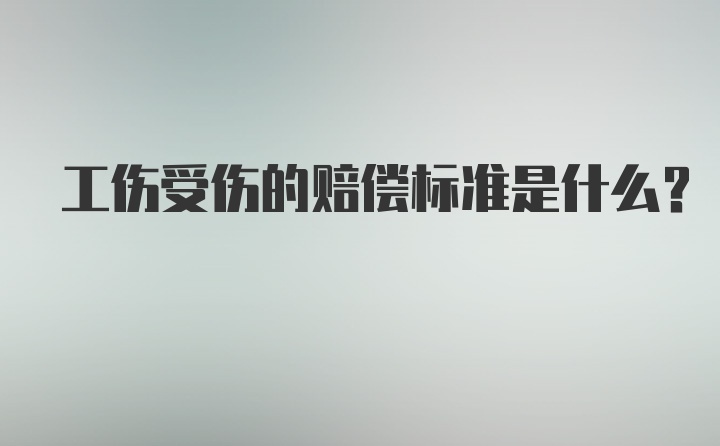 工伤受伤的赔偿标准是什么？